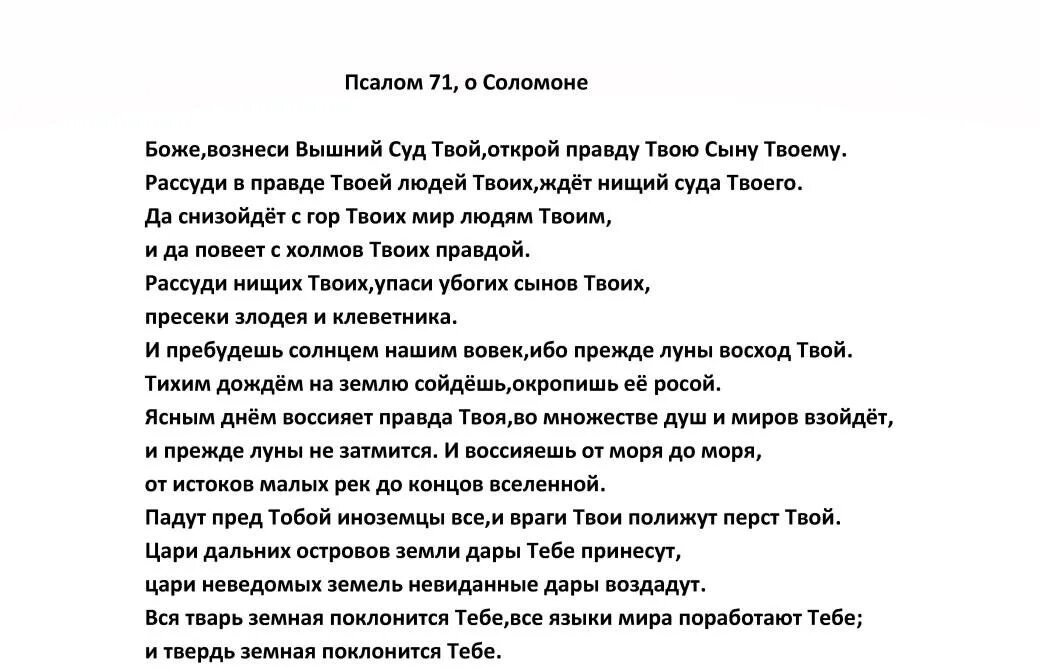 Псалом 71, о Соломоне

Боже,вознеси Вышний Суд Твой,открой правду Твою Сыну Твоему.
Рассуди в правде Твоей людей Твоих,ждёт нищий суда Твоего.
Да снизойдёт с гор Твоих мир людям Твоим,
и да повеет с холмов Твоих правдой.
Рассуди нищих Твоих,упаси убогих сынов Твоих,
пресеки злодея и клеветника.
И пребудешь солнцем нашим вовек,ибо прежде луны восход Твой.
Тихим дождём на землю сойдёшь,окропишь её росой.
Ясным днём воссияет правда Твоя,во множестве душ и миров взойдёт,
и прежде луны не затмится. И воссияешь от моря до моря,
от истоков малых рек до концов вселенной.
Падут пред Тобой иноземцы все,и враги Твои полижут перст Твой.
Цари дальних островов земли дары Тебе принесут,
цари неведомых земель невиданные дары воздадут.
Вся тварь земная поклонится Тебе,все языки мира поработают Тебе;
и твердь земная поклонится Тебе.